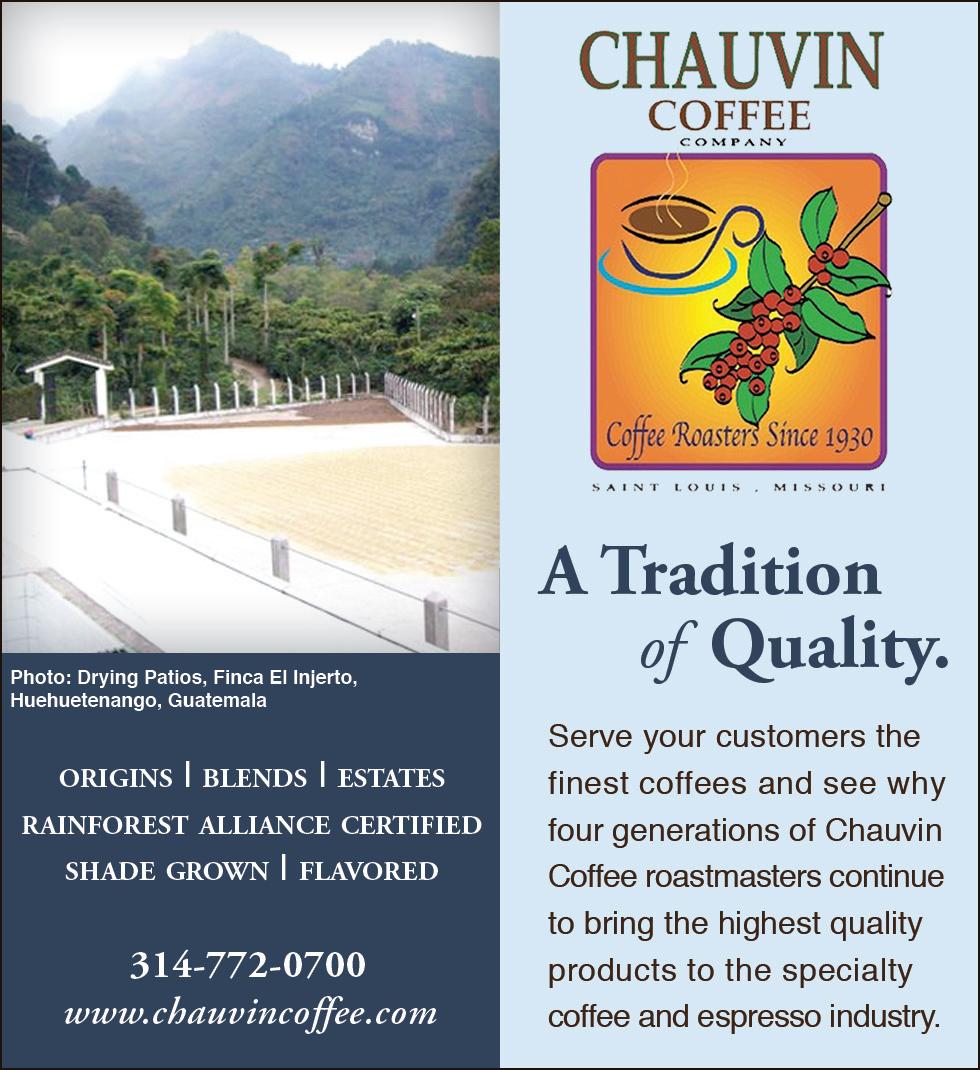 Photo: Drying Patios, Finca El Injerto, Huehuetenango, Guatemala

ORIGINS | BLENDS | ESTATES
RAINFOREST ALLIANCE CERTIFIED
SHADE GROWN | FLAVORED

314-772-0700
www.chauvincoffee.com

CHAUVIN
COFFEE
COMPANY

Coffee Roasters Since 1930

SAINT LOUIS, MISSOURI

A Tradition of Quality.

Serve your customers the finest coffees and see why four generations of Chauvin Coffee roastmasters continue to bring the highest quality products to the specialty coffee and espresso industry.